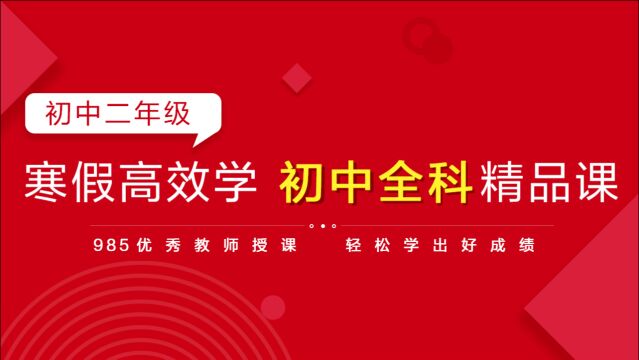 初中二年级

寒假高效学 初中全科精品课

985优秀教师授课 轻松学出好成绩